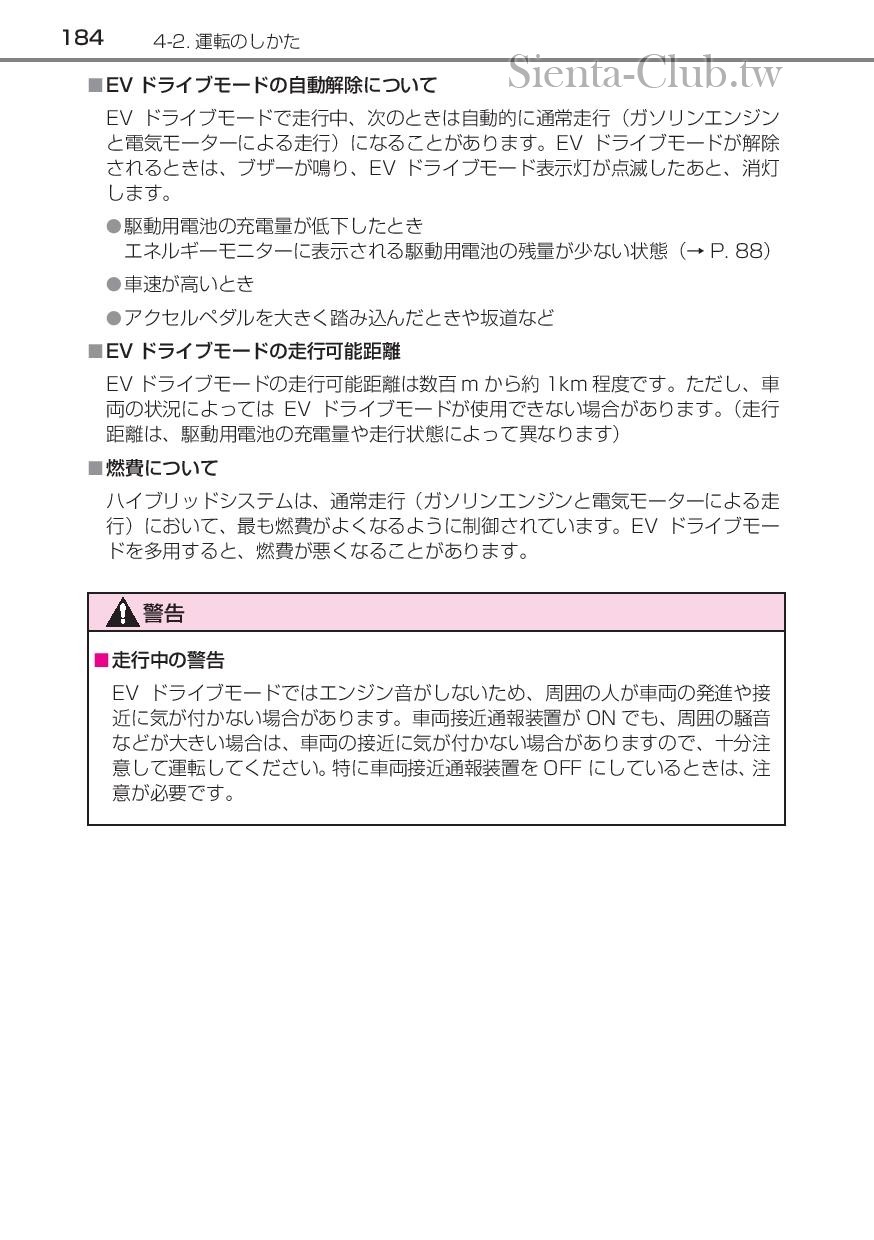 184 4-2. 運転のしかた

Sienta-Club.tw

■EV ドライブモードの自動解除について

EV ドライブモードで走行中、次のときは自動的に通常走行（ガソリンエンジンと電気モーターによる走行）になることがあります。EV ドライブモードが解除されるときは、ブザーが鳴り、EV ドライブモード表示灯が点滅したあと、消灯します。

●駆動用電池の充電量が低下したとき
エネルギーモニターに表示される駆動用電池の残量が少ない状態（→ P. 88）

●車速が高いとき

●アクセルペダルを大きく踏み込んだときや坂道など

■EV ドライブモードの走行可能距離

EV ドライブモードの走行可能距離は数百 m から約 1km 程度です。ただし、車両の状況によっては EV ドライブモードが使用できない場合があります。（走行距離は、駆動用電池の充電量や走行状態によって異なります）

■燃費について

ハイブリッドシステムは、通常走行（ガソリンエンジンと電気モーターによる走行）において、最も燃費がよくなるように制御されています。EV ドライブモードを多用すると、燃費が悪くなることがあります。

警告

■走行中の警告

EV ドライブモードではエンジン音がしないため、周囲の人が車両の発進や接近に気が付かない場合があります。車両接近通報装置が ON でも、周囲の騒音などが大きい場合は、車両の接近に気が付かない場合がありますので、十分注意して運転してください。特に車両接近通報装置を OFF にしているときは、注意が必要です。